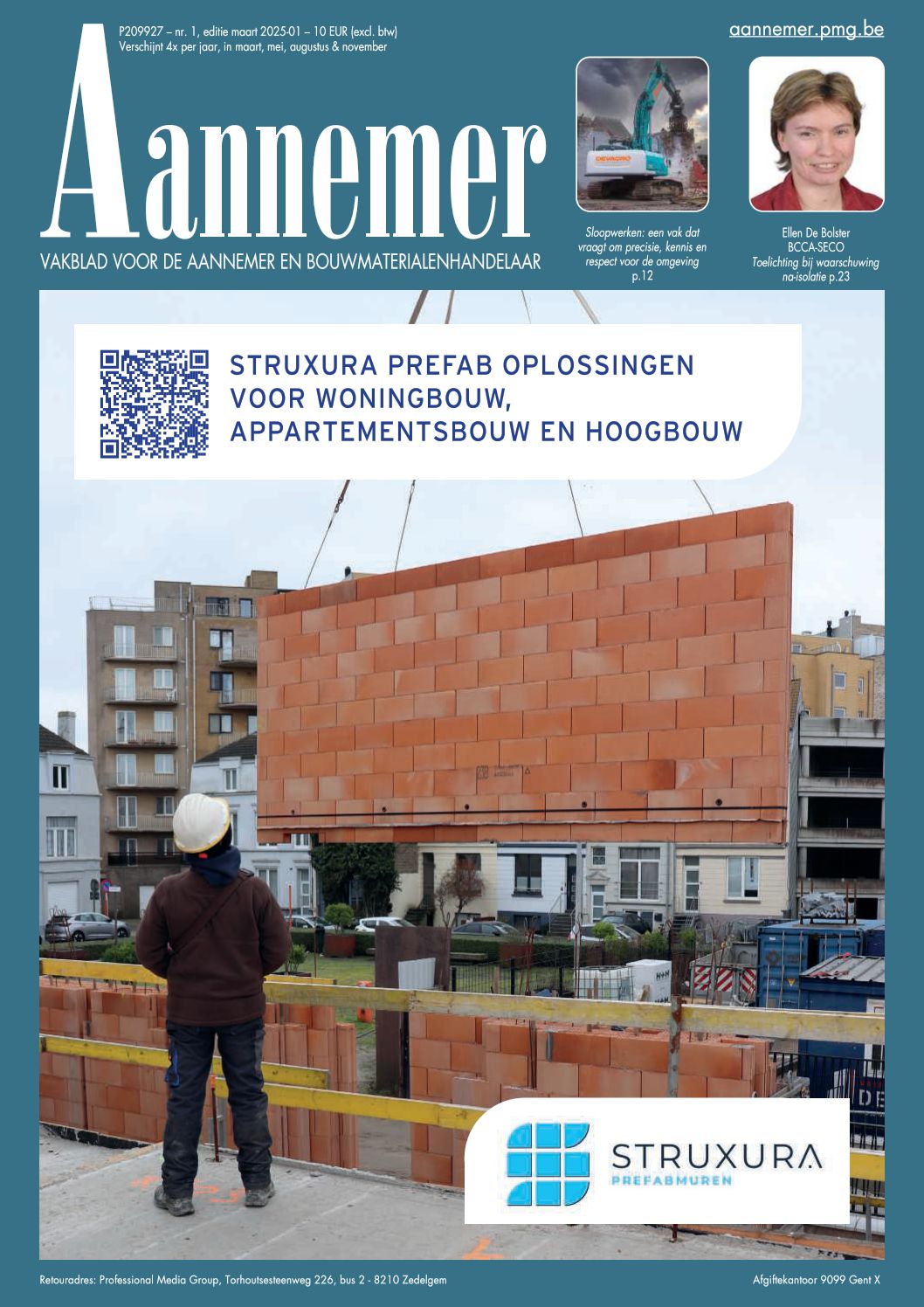 P209927 – nr. 1, editie maart 2025-01 – 10 EUR (excl. btw)
Verschijnt 4x per jaar, in maart, mei, augustus & november

aannemer.pmg.be

Aannemer

VAKBLAD VOOR DE AANNEMER EN BOUWMATERIALENHANDELAAR

DEVAGRO

Sloopwerken: een vak dat vraagt om precisie, kennis en respect voor de omgeving
p.12

Ellen De Bolster
BCCA-SECO
Toelichting bij waarschuwing na-isolatie p.23

STRUXURA PREFAB OPLOSSINGEN VOOR WONINGBOUW, APPARTEMENTSBOUW EN HOOGBOUW

STRUXURA
PREFABMUREN

Retouradres: Professional Media Group, Torhoutsesteenweg 226, bus 2 - 8210 Zedelgem

Afgiftekantoor 9099 Gent X